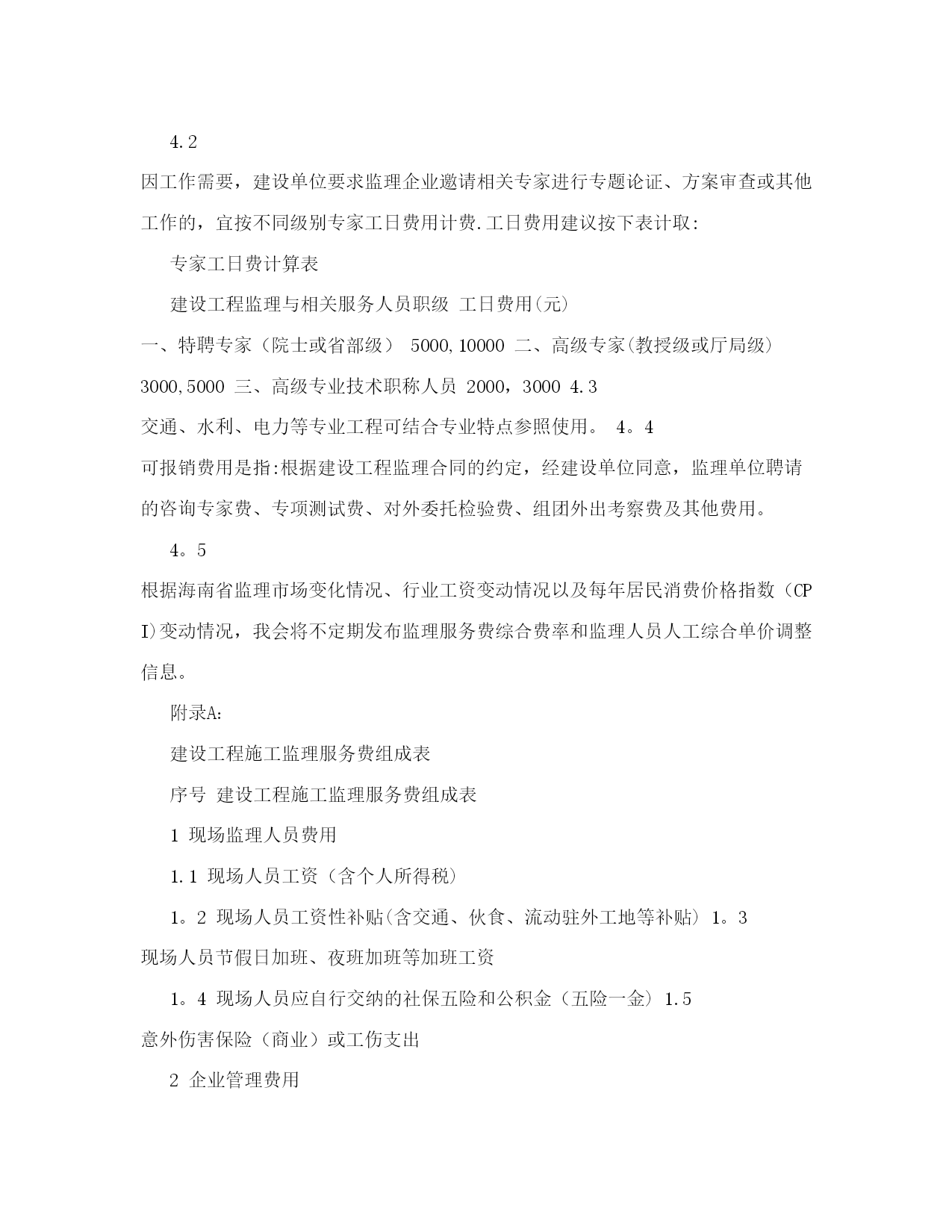 4.2

因工作需要，建设单位要求监理企业邀请相关专家进行专题论证、方案审查或其他工作的，宜按不同级别专家工日费用计费.工日费用建议按下表计取:

专家工日费计算表

建设工程监理与相关服务人员职级 工日费用(元)

一、特聘专家（院士或省部级） 5000,10000 二、高级专家(教授级或厅局级) 3000,5000 三、高级专业技术职称人员 2000，3000 4.3

交通、水利、电力等专业工程可结合专业特点参照使用。 4。4

可报销费用是指:根据建设工程监理合同的约定，经建设单位同意，监理单位聘请的咨询专家费、专项测试费、对外委托检验费、组团外出考察费及其他费用。

4。5

根据海南省监理市场变化情况、行业工资变动情况以及每年居民消费价格指数（CPI)变动情况，我会将不定期发布监理服务费综合费率和监理人员人工综合单价调整信息。

附录A:

建设工程施工监理服务费组成表

序号 建设工程施工监理服务费组成表

1 现场监理人员费用

1.1 现场人员工资（含个人所得税）

1。2 现场人员工资性补贴(含交通、伙食、流动驻外工地等补贴) 1。3 现场人员节假日加班、夜班加班等加班工资

1。4 现场人员应自行交纳的社保五险和公积金（五险一金) 1.5 意外伤害保险（商业）或工伤支出

2 企业管理费用